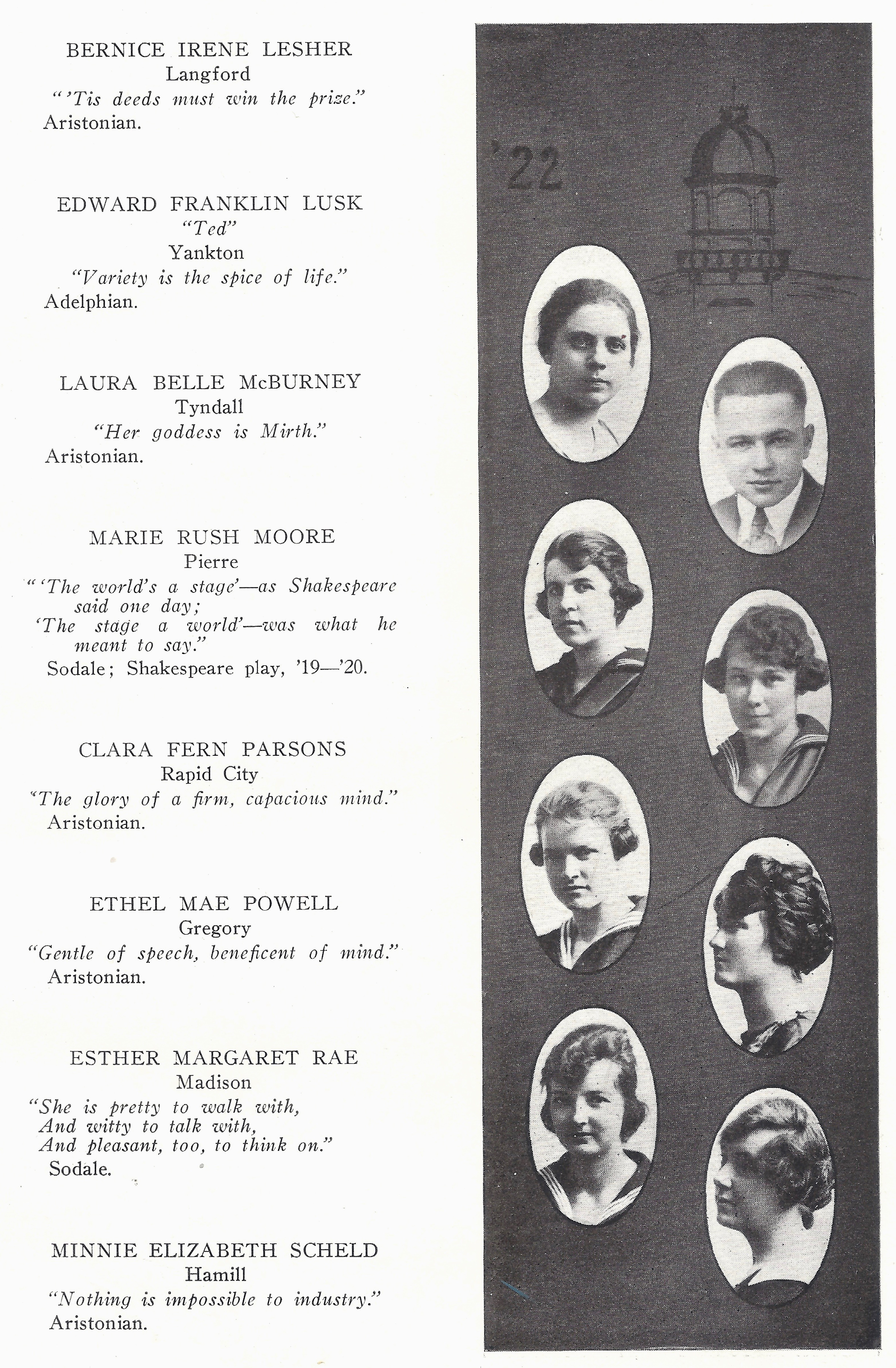 BERNICE IRENE LESHER
Langford
"'Tis deeds must win the prize."
Aristonian.

EDWARD FRANKLIN LUSK
"Ted"
Yankton
"Variety is the spice of life."
Adelphian.

LAURA BELLE McBURNEY
Tyndall
"Her goddess is Mirth."
Aristonian.

MARIE RUSH MOORE
Pierre
"'The world's a stage'—as Shakespeare said one day;
'The stage a world'—was what he meant to say."
Sodale; Shakespeare play, '19—'20.

CLARA FERN PARSONS
Rapid City
"The glory of a firm, capacious mind."
Aristonian.

ETHEL MAE POWELL
Gregory
"Gentle of speech, beneficent of mind."
Aristonian.

ESTHER MARGARET RAE
Madison
"She is pretty to walk with,
And witty to talk with,
And pleasant, too, to think on."
Sodale.

MINNIE ELIZABETH SCHELD
Hamill
"Nothing is impossible to industry."
Aristonian.

'22